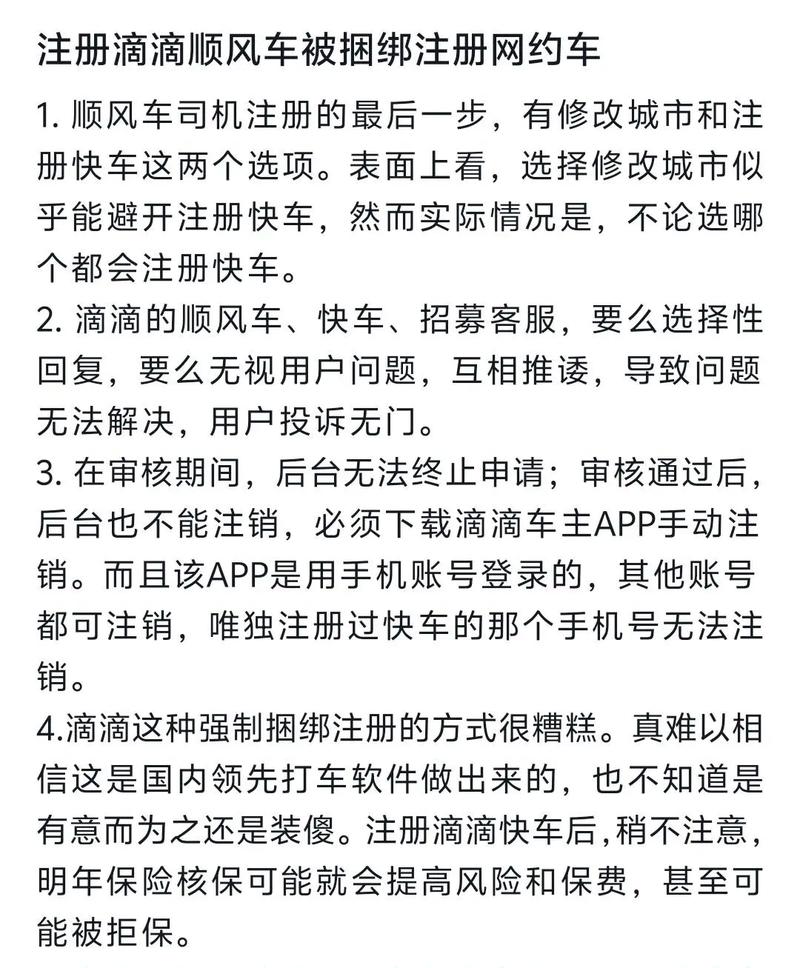 注册滴滴顺风车被捆绑注册网约车

1. 顺风车司机注册的最后一步，有修改城市和注册快车这两个选项。表面上看，选择修改城市似乎能避开注册快车，然而实际情况是，不论选哪个都会注册快车。

2. 滴滴的顺风车、快车、招募客服，要么选择性回复，要么无视用户问题，互相推诿，导致问题无法解决，用户投诉无门。

3. 在审核期间，后台无法终止申请；审核通过后，后台也不能注销，必须下载滴滴车主APP手动注销。而且该APP是用手机账号登录的，其他账号都可注销，唯独注册过快车的那个手机号无法注销。

4.滴滴这种强制捆绑注册的方式很糟糕。真难以相信这是国内领先打车软件做出来的，也不知道是有意而为之还是装傻。注册滴滴快车后,稍不注意，明年保险核保可能就会提高风险和保费，甚至可能被拒保。